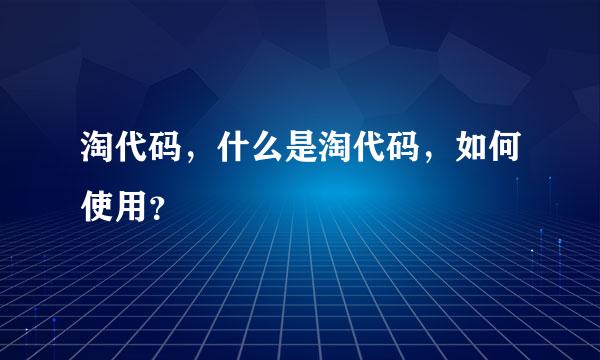 淘代码，什么是淘代码，如何使用？